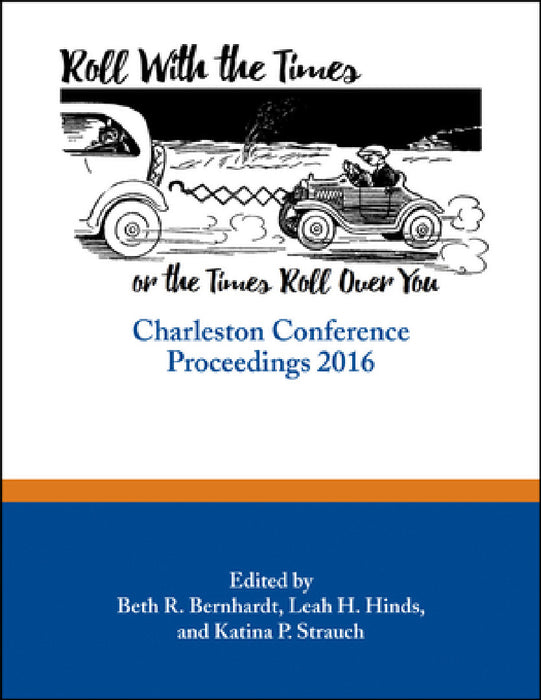 Roll With the Times

or the Times Roll Over You

Charleston Conference Proceedings 2016

Edited by
Beth R. Bernhardt, Leah H. Hinds, and Katina P. Strauch